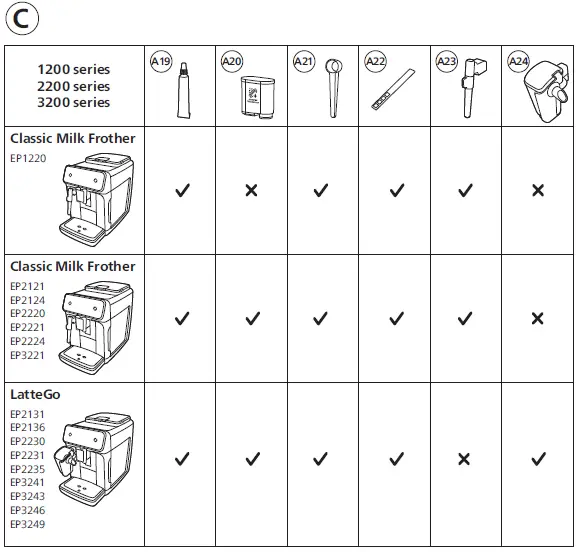 C

| 1200 series 2200 series 3200 series | A19 | A20 | A21 | A22 | A23 | A24 |
|---|---|---|---|---|---|---|
| Classic Milk Frother EP1220 | ✓ | ✗ | ✓ | ✓ | ✓ | ✗ |
| Classic Milk Frother EP2121 EP2124 EP2220 EP2221 EP2224 EP3221 | ✓ | ✓ | ✓ | ✓ | ✓ | ✗ |
| LatteGo EP2131 EP2136 EP2230 EP2231 EP2235 EP3241 EP3243 EP3246 EP3249 | ✓ | ✓ | ✓ | ✓ | ✗ | ✓ |